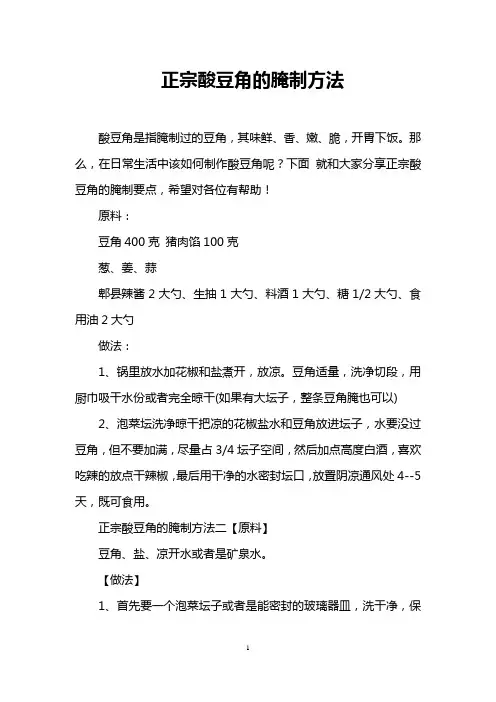 正宗酸豆角的腌制方法

酸豆角是指腌制过的豆角，其味鲜、香、嫩、脆，开胃下饭。那么，在日常生活中该如何制作酸豆角呢？下面 就和大家分享正宗酸豆角的腌制要点，希望对各位有帮助！

原料：

豆角 400 克 猪肉馅 100 克

葱、姜、蒜

郫县辣酱 2 大勺、生抽 1 大勺、料酒 1 大勺、糖 1/2 大勺、食用油 2 大勺

做法：

1、锅里放水加花椒和盐煮开，放凉。豆角适量，洗净切段，用厨巾吸干水份或者完全晾干(如果有大坛子，整条豆角腌也可以)

2、泡菜坛洗净晾干把凉的花椒盐水和豆角放进坛子，水要没过豆角，但不要加满，尽量占 3/4 坛子空间，然后加点高度白酒，喜欢吃辣的放点干辣椒，最后用干净的水密封坛口，放置阴凉通风处 4--5 天，既可食用。

正宗酸豆角的腌制方法二【原料】

豆角、盐、凉开水或者是矿泉水。

【做法】

1、首先要一个泡菜坛子或者是能密封的玻璃器皿，洗干净，保

1